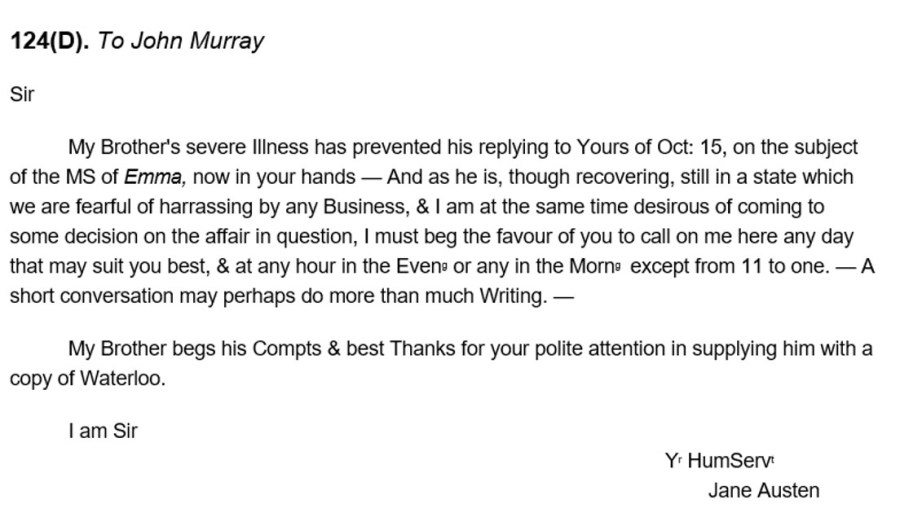 124(D). To John Murray

Sir

My Brother's severe Illness has prevented his replying to Yours of Oct: 15, on the subject of the MS of Emma, now in your hands — And as he is, though recovering, still in a state which we are fearful of harrassing by any Business, & I am at the same time desirous of coming to some decision on the affair in question, I must beg the favour of you to call on me here any day that may suit you best, & at any hour in the Even$^{g}$ or any in the Morn$^{g}$ except from 11 to one. — A short conversation may perhaps do more than much Writing. —

My Brother begs his Compts & best Thanks for your polite attention in supplying him with a copy of Waterloo.

I am Sir

Y$^{r}$ HumServ$^{t}$
Jane Austen